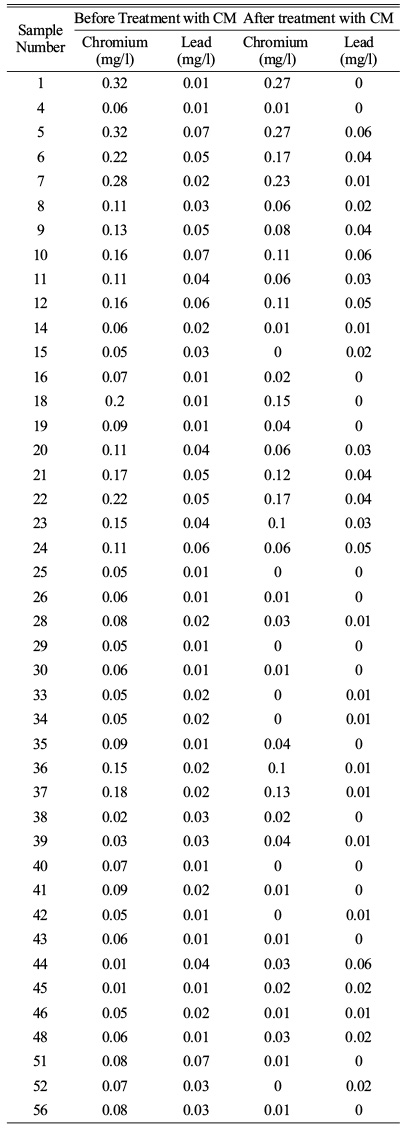 | Sample Number | Before Treatment with CM Chromium (mg/l) | Before Treatment with CM Lead (mg/l) | After treatment with CM Chromium (mg/l) | After treatment with CM Lead (mg/l) |
|---|---|---|---|---|
| 1 | 0.32 | 0.01 | 0.27 | 0 |
| 4 | 0.06 | 0.01 | 0.01 | 0 |
| 5 | 0.32 | 0.07 | 0.27 | 0.06 |
| 6 | 0.22 | 0.05 | 0.17 | 0.04 |
| 7 | 0.28 | 0.02 | 0.23 | 0.01 |
| 8 | 0.11 | 0.03 | 0.06 | 0.02 |
| 9 | 0.13 | 0.05 | 0.08 | 0.04 |
| 10 | 0.16 | 0.07 | 0.11 | 0.06 |
| 11 | 0.11 | 0.04 | 0.06 | 0.03 |
| 12 | 0.16 | 0.06 | 0.11 | 0.05 |
| 14 | 0.06 | 0.02 | 0.01 | 0.01 |
| 15 | 0.05 | 0.03 | 0 | 0.02 |
| 16 | 0.07 | 0.01 | 0.02 | 0 |
| 18 | 0.2 | 0.01 | 0.15 | 0 |
| 19 | 0.09 | 0.01 | 0.04 | 0 |
| 20 | 0.11 | 0.04 | 0.06 | 0.03 |
| 21 | 0.17 | 0.05 | 0.12 | 0.04 |
| 22 | 0.22 | 0.05 | 0.17 | 0.04 |
| 23 | 0.15 | 0.04 | 0.1 | 0.03 |
| 24 | 0.11 | 0.06 | 0.06 | 0.05 |
| 25 | 0.05 | 0.01 | 0 | 0 |
| 26 | 0.06 | 0.01 | 0.01 | 0 |
| 28 | 0.08 | 0.02 | 0.03 | 0.01 |
| 29 | 0.05 | 0.01 | 0 | 0 |
| 30 | 0.06 | 0.01 | 0.01 | 0 |
| 33 | 0.05 | 0.02 | 0 | 0.01 |
| 34 | 0.05 | 0.02 | 0 | 0.01 |
| 35 | 0.09 | 0.01 | 0.04 | 0 |
| 36 | 0.15 | 0.02 | 0.1 | 0.01 |
| 37 | 0.18 | 0.02 | 0.13 | 0.01 |
| 38 | 0.02 | 0.03 | 0.02 | 0 |
| 39 | 0.03 | 0.03 | 0.04 | 0.01 |
| 40 | 0.07 | 0.01 | 0 | 0 |
| 41 | 0.09 | 0.02 | 0.01 | 0 |
| 42 | 0.05 | 0.01 | 0 | 0.01 |
| 43 | 0.06 | 0.01 | 0.01 | 0 |
| 44 | 0.01 | 0.04 | 0.03 | 0.06 |
| 45 | 0.01 | 0.01 | 0.02 | 0.02 |
| 46 | 0.05 | 0.02 | 0.01 | 0.01 |
| 48 | 0.06 | 0.01 | 0.03 | 0.02 |
| 51 | 0.08 | 0.07 | 0.01 | 0 |
| 52 | 0.07 | 0.03 | 0 | 0.02 |
| 56 | 0.08 | 0.03 | 0.01 | 0 |